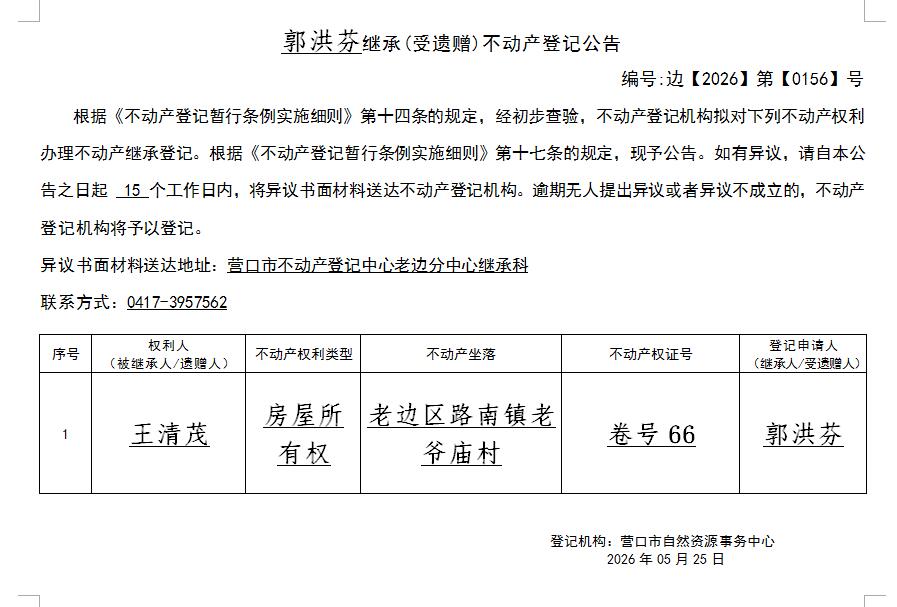 郭洪芬继承(受遗赠)不动产登记公告

编号:边【2026】第【0156】号

根据《不动产登记暂行条例实施细则》第十四条的规定，经初步查验，不动产登记机构拟对下列不动产权利办理不动产继承登记。根据《不动产登记暂行条例实施细则》第十七条的规定，现予公告。如有异议，请自本公告之日起 15 个工作日内，将异议书面材料送达不动产登记机构。逾期无人提出异议或者异议不成立的，不动产登记机构将予以登记。

异议书面材料送达地址：营口市不动产登记中心老边分中心继承科

联系方式：0417-3957562

| 序号 | 权利人（被继承人/遗赠人） | 不动产权利类型 | 不动产坐落 | 不动产权证号 | 登记申请人（继承人/受遗赠人） |
|---|---|---|---|---|---|
| 1 | 王清茂 | 房屋所有权 | 老边区路南镇老爷庙村 | 卷号 66 | 郭洪芬 |

登记机构：营口市自然资源事务中心
2026 年 05 月 25 日